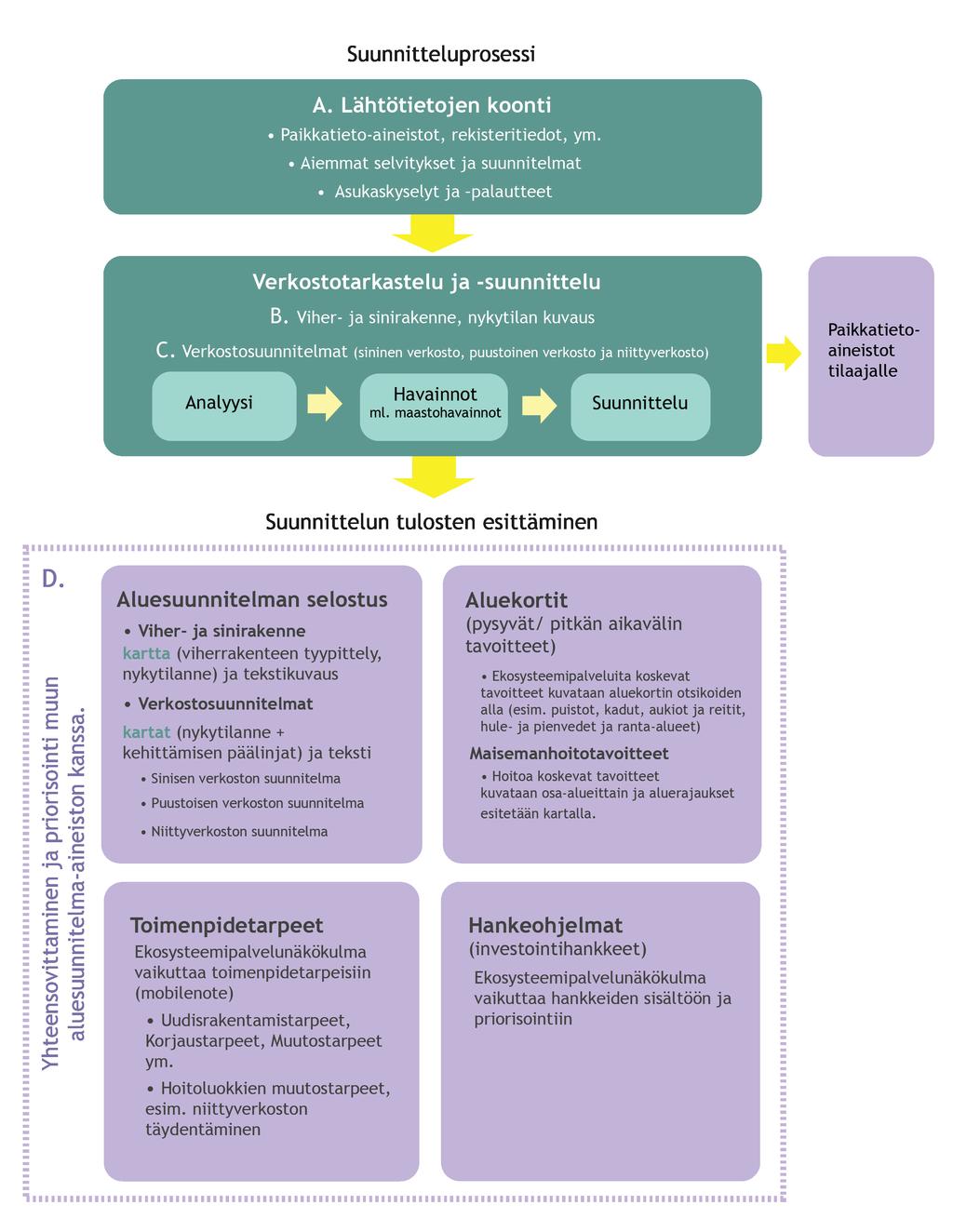 Suunnitteluprosessi

A. Lähtötietojen koonti

• Paikkatieto-aineistot, rekisteritiedot, ym.

• Aiemmat selvitykset ja suunnitelmat

• Asukaskyselyt ja -palautteet

Verkostotarkastelu ja -suunnittelu

B. Viher- ja sinirakenne, nykytilan kuvaus

C. Verkostosuunnitelmat (sininen verkosto, puustoinen verkosto ja niittyverkosto)

Analyysi

Havainnot ml. maastohavainnot

Suunnittelu

Paikkatieto-aineistot tilaajalle

Suunnittelun tulosten esittäminen

D.

Yhteensovittaminen ja priorisointi muun aluesuunnitelma-aineiston kanssa.

Aluesuunnitelman selostus

• Viher- ja sinirakenne

kartta (viherrakenteen tyypittely, nykytilanne) ja tekstikuvaus

• Verkostosuunnitelmat

kartat (nykytilanne + kehittämisen päälinjat) ja teksti

• Sinisen verkoston suunnitelma

• Puustoisen verkoston suunnitelma

• Niittyverkoston suunnitelma

Aluekortit

(pysyvät/ pitkän aikavälin tavoitteet)

• Ekosysteemipalveluita koskevat tavoitteet kuvataan aluekortin otsikoiden alla (esim. puistot, kadut, aukiot ja reitit, hule- ja pienvedet ja ranta-alueet)

Maisemanhoitotavoitteet

• Hoitoa koskevat tavoitteet kuvataan osa-alueittain ja aluerajaukset esitetään kartalla.

Toimenpidetarpeet

Ekosysteemipalvelunäkökulma vaikuttaa toimenpidetarpeisiin (mobilenote)

• Uudisrakentamistarpeet, Korjaustarpeet, Muutostarpeet ym.

• Hoitoluokkien muutostarpeet, esim. niittyverkoston täydentäminen

Hankeohjelmat

(investointihankkeet)

Ekosysteemipalvelunäkökulma vaikuttaa hankkeiden sisältöön ja priorisointiin